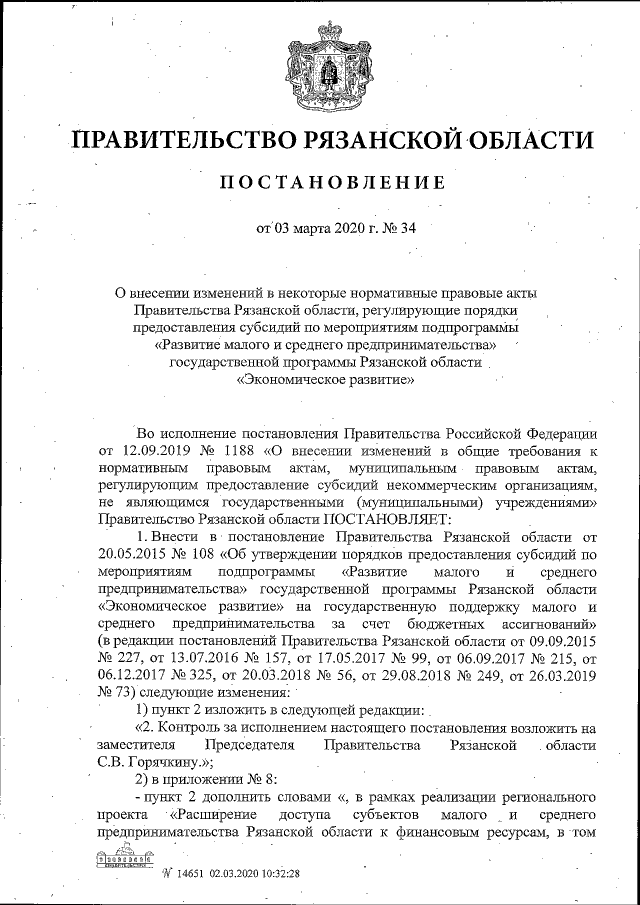 ПРАВИТЕЛЬСТВО РЯЗАНСКОЙ ОБЛАСТИ

ПОСТАНОВЛЕНИЕ

от 03 марта 2020 г. № 34

О внесении изменений в некоторые нормативные правовые акты Правительства Рязанской области, регулирующие порядки предоставления субсидий по мероприятиям подпрограммы «Развитие малого и среднего предпринимательства» государственной программы Рязанской области «Экономическое развитие»

Во исполнение постановления Правительства Российской Федерации от 12.09.2019 № 1188 «О внесении изменений в общие требования к нормативным правовым актам, муниципальным правовым актам, регулирующим предоставление субсидий некоммерческим организациям, не являющимся государственными (муниципальными) учреждениями» Правительство Рязанской области ПОСТАНОВЛЯЕТ:

1. Внести в постановление Правительства Рязанской области от 20.05.2015 № 108 «Об утверждении порядков предоставления субсидий по мероприятиям подпрограммы «Развитие малого и среднего предпринимательства» государственной программы Рязанской области «Экономическое развитие» на государственную поддержку малого и среднего предпринимательства за счет бюджетных ассигнований» (в редакции постановлений Правительства Рязанской области от 09.09.2015 № 227, от 13.07.2016 № 157, от 17.05.2017 № 99, от 06.09.2017 № 215, от 06.12.2017 № 325, от 20.03.2018 № 56, от 29.08.2018 № 249, от 26.03.2019 № 73) следующие изменения:

1) пункт 2 изложить в следующей редакции:

«2. Контроль за исполнением настоящего постановления возложить на заместителя Председателя Правительства Рязанской области С.В. Горячкину.»;

2) в приложении № 8:

- пункт 2 дополнить словами «, в рамках реализации регионального проекта «Расширение доступа субъектов малого и среднего предпринимательства Рязанской области к финансовым ресурсам, в том

№ 14651 02.03.2020 10:32:28